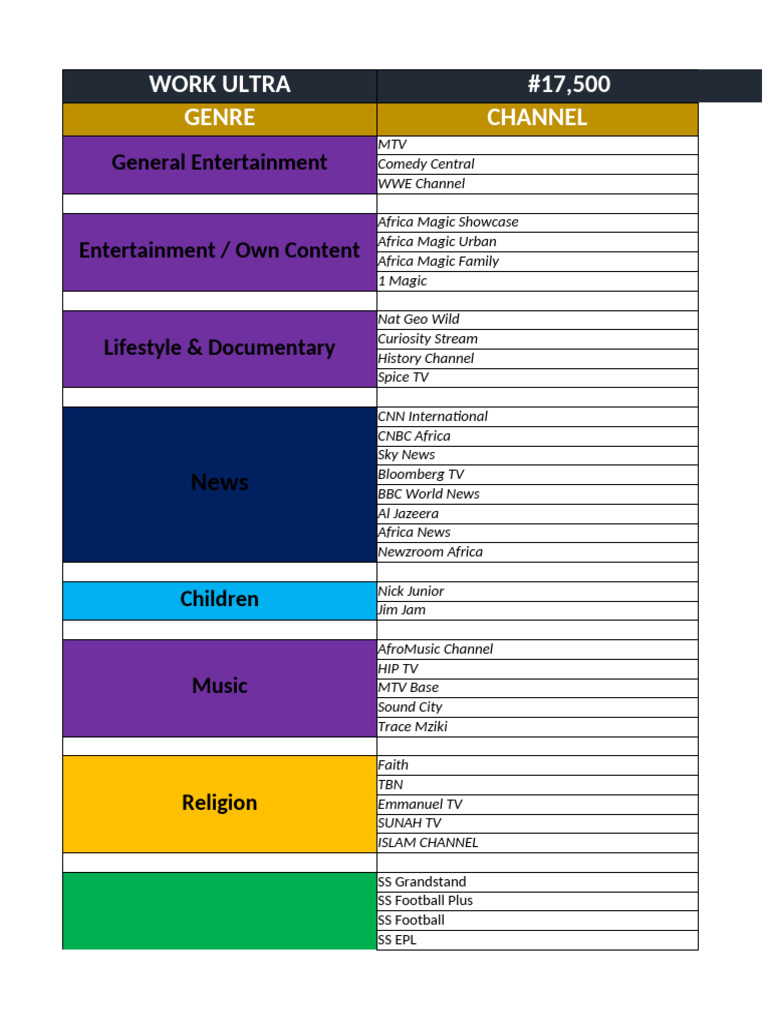 | WORK ULTRA | #17,500 |
|---|---|
| GENRE | CHANNEL |
| General Entertainment | MTV |
| | Comedy Central |
| | WWE Channel |
| | |
| Entertainment / Own Content | Africa Magic Showcase |
| | Africa Magic Urban |
| | Africa Magic Family |
| | 1 Magic |
| | |
| Lifestyle & Documentary | Nat Geo Wild |
| | Curiosity Stream |
| | History Channel |
| | Spice TV |
| | |
| News | CNN International |
| | CNBC Africa |
| | Sky News |
| | Bloomberg TV |
| | BBC World News |
| | Al Jazeera |
| | Africa News |
| | Newzroom Africa |
| | |
| Children | Nick Junior |
| | Jim Jam |
| | |
| Music | AfroMusic Channel |
| | HIP TV |
| | MTV Base |
| | Sound City |
| | Trace Mziki |
| | |
| Religion | Faith |
| | TBN |
| | Emmanuel TV |
| | SUNAH TV |
| | ISLAM CHANNEL |
| | |
| | SS Grandstand |
| | SS Football Plus |
| | SS Football |
| | SS EPL |